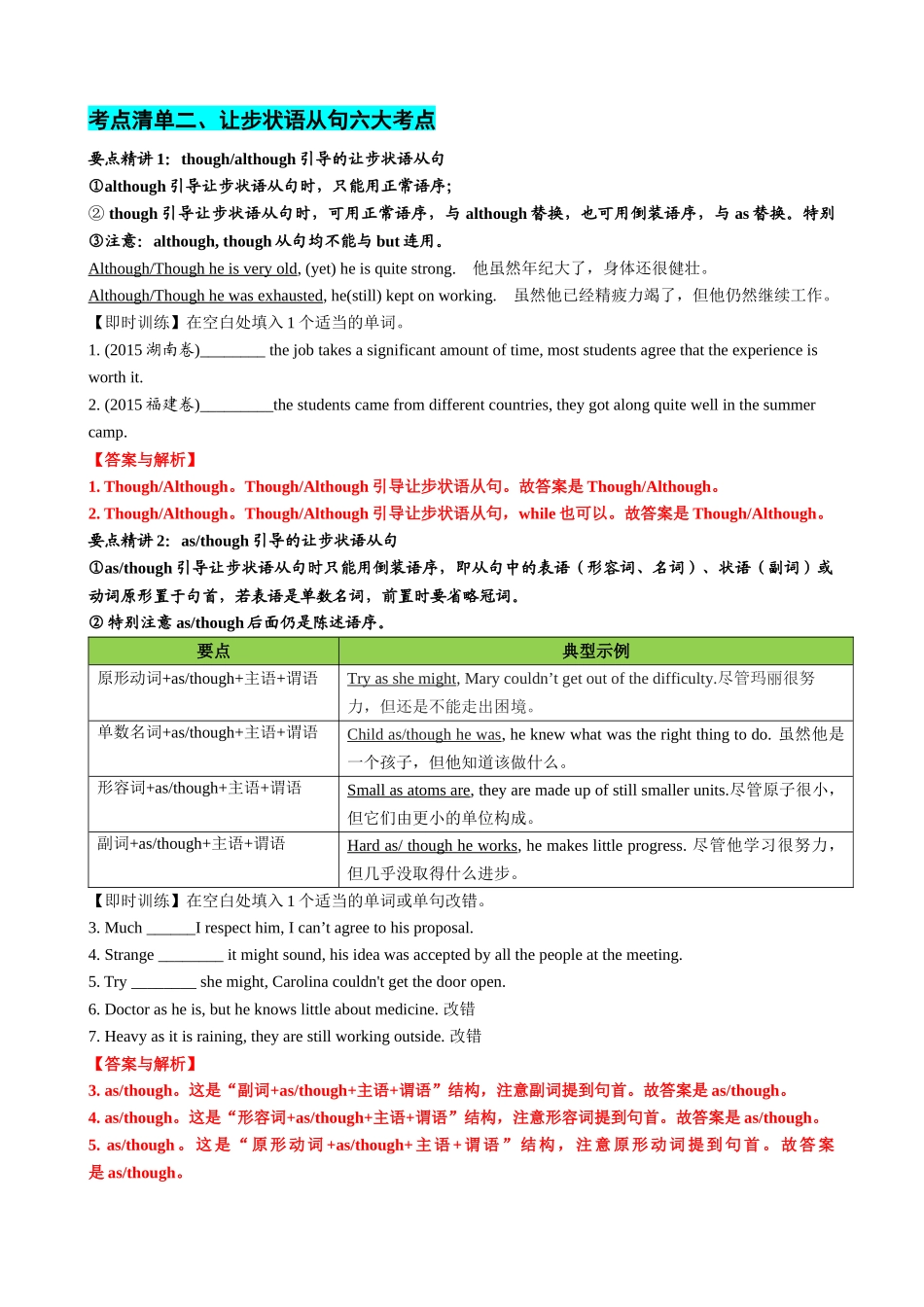 考点清单二、让步状语从句六大考点

要点精讲 1: though/although 引导的让步状语从句
①although 引导让步状语从句时，只能用正常语序;
② though 引导让步状语从句时，可用正常语序，与 although 替换，也可用倒装语序，与 as 替换。特别
③注意: although, though 从句均不能与 but 连用。
Although/Though he is very old, (yet) he is quite strong. 他虽然年纪大了，身体还很健壮。
Although/Though he was exhausted, he(still) kept on working. 虽然他已经精疲力竭了，但他仍然继续工作。
【即时训练】在空白处填入 1 个适当的单词。
1. (2015 湖南卷)________ the job takes a significant amount of time, most students agree that the experience is worth it.
2. (2015 福建卷)_________the students came from different countries, they got along quite well in the summer camp.
【答案与解析】
1. Though/Although。Though/Although 引导让步状语从句。故答案是 Though/Although。
2. Though/Although。Though/Although 引导让步状语从句，while 也可以。故答案是 Though/Although。
要点精讲 2: as/though 引导的让步状语从句
①as/though 引导让步状语从句时只能用倒装语序，即从句中的表语（形容词、名词）、状语（副词）或动词原形置于句首，若表语是单数名词，前置时要省略冠词。
② 特别注意 as/though 后面仍是陈述语序。

| 要点 | 典型示例 |
|---|---|
| 原形动词+as/though+主语+谓语 | Try as she might, Mary couldn’t get out of the difficulty.尽管玛丽很努力，但还是不能走出困境。 |
| 单数名词+as/though+主语+谓语 | Child as/though he was, he knew what was the right thing to do. 虽然他是一个孩子，但他知道该做什么。 |
| 形容词+as/though+主语+谓语 | Small as atoms are, they are made up of still smaller units.尽管原子很小，但它们由更小的单位构成。 |
| 副词+as/though+主语+谓语 | Hard as/ though he works, he makes little progress. 尽管他学习很努力，但几乎没取得什么进步。 |

【即时训练】在空白处填入 1 个适当的单词或单句改错。
3. Much ______I respect him, I can’t agree to his proposal.
4. Strange ________ it might sound, his idea was accepted by all the people at the meeting.
5. Try ________ she might, Carolina couldn't get the door open.
6. Doctor as he is, but he knows little about medicine. 改错
7. Heavy as it is raining, they are still working outside. 改错
【答案与解析】
3. as/though。这是“副词+as/though+主语+谓语”结构，注意副词提到句首。故答案是 as/though。
4. as/though。这是“形容词+as/though+主语+谓语”结构，注意形容词提到句首。故答案是 as/though。
5. as/though。这是“原形动词+as/though+主语+谓语”结构，注意原形动词提到句首。故答案是 as/though。